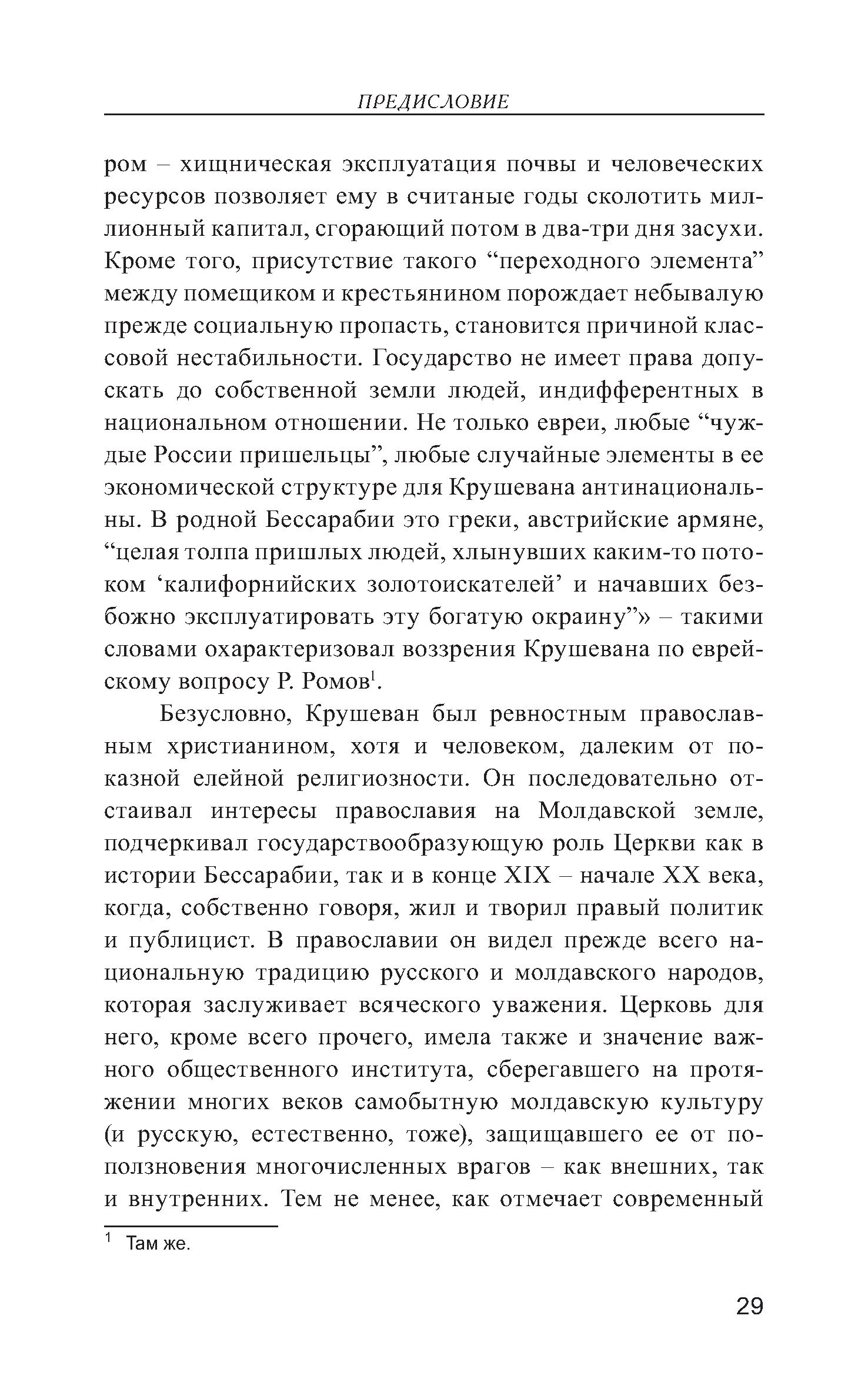 ПРЕДИСЛОВИЕ

ром – хищническая эксплуатация почвы и человеческих ресурсов позволяет ему в считаные годы сколотить миллионный капитал, сгорающий потом в два-три дня засухи. Кроме того, присутствие такого “переходного элемента” между помещиком и крестьянином порождает небывалую прежде социальную пропасть, становится причиной классовой нестабильности. Государство не имеет права допускать до собственной земли людей, индифферентных в национальном отношении. Не только евреи, любые “чуждые России пришельцы”, любые случайные элементы в ее экономической структуре для Крушевана антинациональны. В родной Бессарабии это греки, австрийские армяне, “целая толпа пришлых людей, хлынувших каким-то потоком ‘калифорнийских золотоискателей’ и начавших безбожно эксплуатировать эту богатую окраину”» – такими словами охарактеризовал воззрения Крушевана по еврейскому вопросу Р. Ромов$^1$.

Безусловно, Крушеван был ревностным православным христианином, хотя и человеком, далеким от показной елейной религиозности. Он последовательно отстаивал интересы православия на Молдавской земле, подчеркивал государствообразующую роль Церкви как в истории Бессарабии, так и в конце XIX – начале XX века, когда, собственно говоря, жил и творил правый политик и публицист. В православии он видел прежде всего национальную традицию русского и молдавского народов, которая заслуживает всяческого уважения. Церковь для него, кроме всего прочего, имела также и значение важного общественного института, сберегавшего на протяжении многих веков самобытную молдавскую культуру (и русскую, естественно, тоже), защищавшего ее от поползновения многочисленных врагов – как внешних, так и внутренних. Тем не менее, как отмечает современный

$^1$ Там же.

29